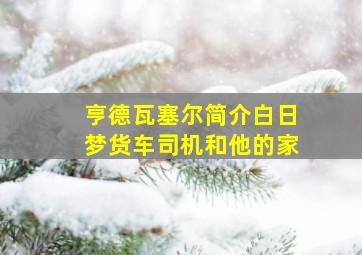 亨德瓦塞尔简介白日梦货车司机和他的家